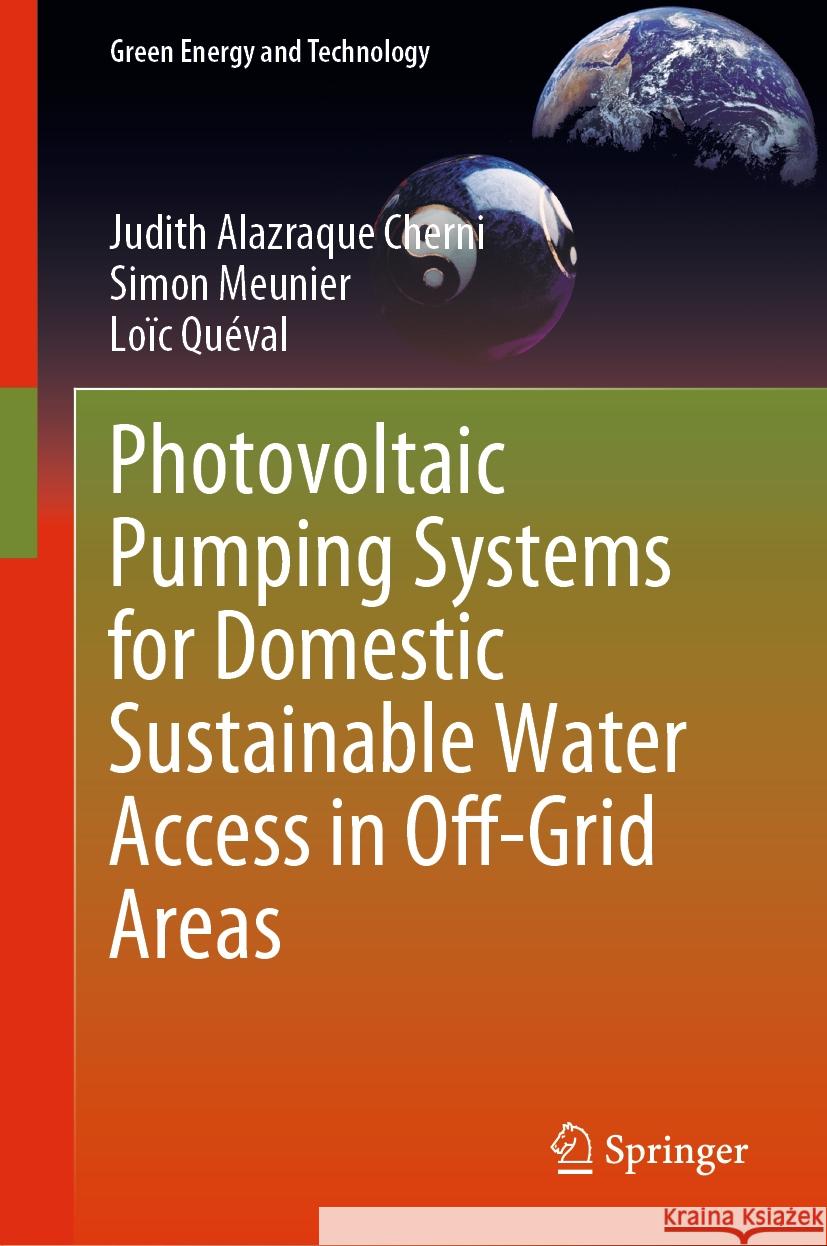 Green Energy and Technology

Judith Alazraque Cherni
Simon Meunier
Loïc Quéval

Photovoltaic Pumping Systems for Domestic Sustainable Water Access in Off-Grid Areas

Springer